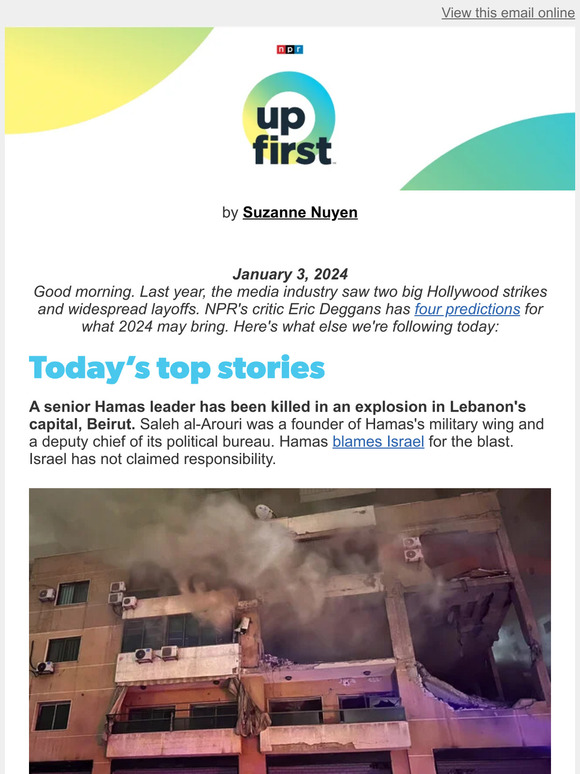 View this email online

npr

up first

by Suzanne Nuyen

January 3, 2024
Good morning. Last year, the media industry saw two big Hollywood strikes and widespread layoffs. NPR's critic Eric Deggans has four predictions for what 2024 may bring. Here's what else we're following today:

Today's top stories

A senior Hamas leader has been killed in an explosion in Lebanon's capital, Beirut. Saleh al-Arouri was a founder of Hamas's military wing and a deputy chief of its political bureau. Hamas blames Israel for the blast. Israel has not claimed responsibility.